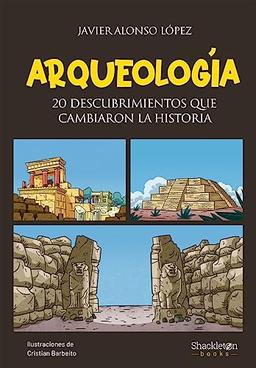 JAVIER ALONSO LÓPEZ

ARQUEOLOGÍA

20 DESCUBRIMIENTOS QUE CAMBIARON LA HISTORIA

Ilustraciones de Cristian Barbeito

Shackleton books